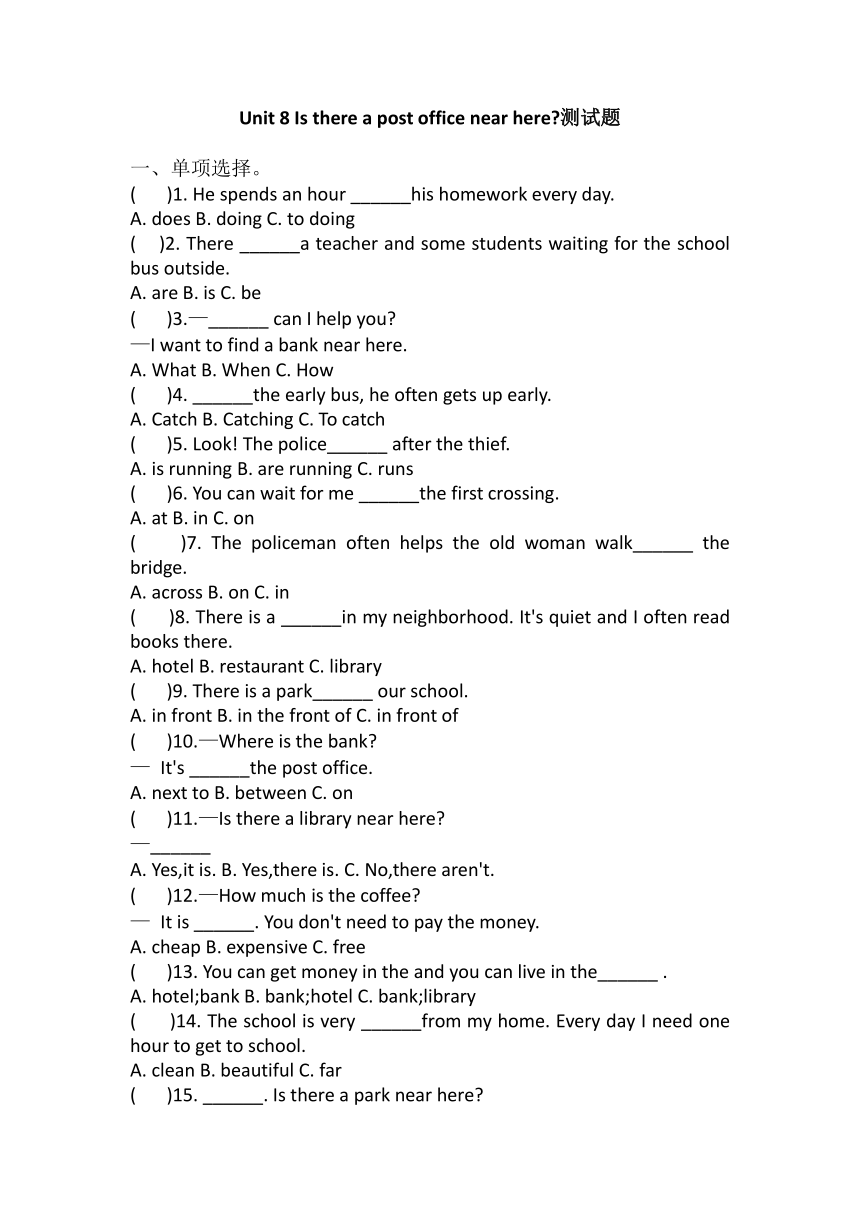 Unit 8 Is there a post office near here?测试题

一、单项选择。

(　　)1. He spends an hour ______his homework every day.
A. does B. doing C. to doing

(　　)2. There ______a teacher and some students waiting for the school bus outside.
A. are B. is C. be

(　　)3.—______ can I help you?
—I want to find a bank near here.
A. What B. When C. How

(　　)4. ______the early bus, he often gets up early.
A. Catch B. Catching C. To catch

(　　)5. Look! The police______ after the thief.
A. is running B. are running C. runs

(　　)6. You can wait for me ______the first crossing.
A. at B. in C. on

(　　)7. The policeman often helps the old woman walk______ the bridge.
A. across B. on C. in

(　　)8. There is a ______in my neighborhood. It's quiet and I often read books there.
A. hotel B. restaurant C. library

(　　)9. There is a park______ our school.
A. in front B. in the front of C. in front of

(　　)10.—Where is the bank?
— It's ______the post office.
A. next to B. between C. on

(　　)11.—Is there a library near here?
—______
A. Yes,it is. B. Yes,there is. C. No,there aren't.

(　　)12.—How much is the coffee?
— It is ______. You don't need to pay the money.
A. cheap B. expensive C. free

(　　)13. You can get money in the and you can live in the______ .
A. hotel;bank B. bank;hotel C. bank;library

(　　)14. The school is very ______from my home. Every day I need one hour to get to school.
A. clean B. beautiful C. far

(　　)15. ______. Is there a park near here?